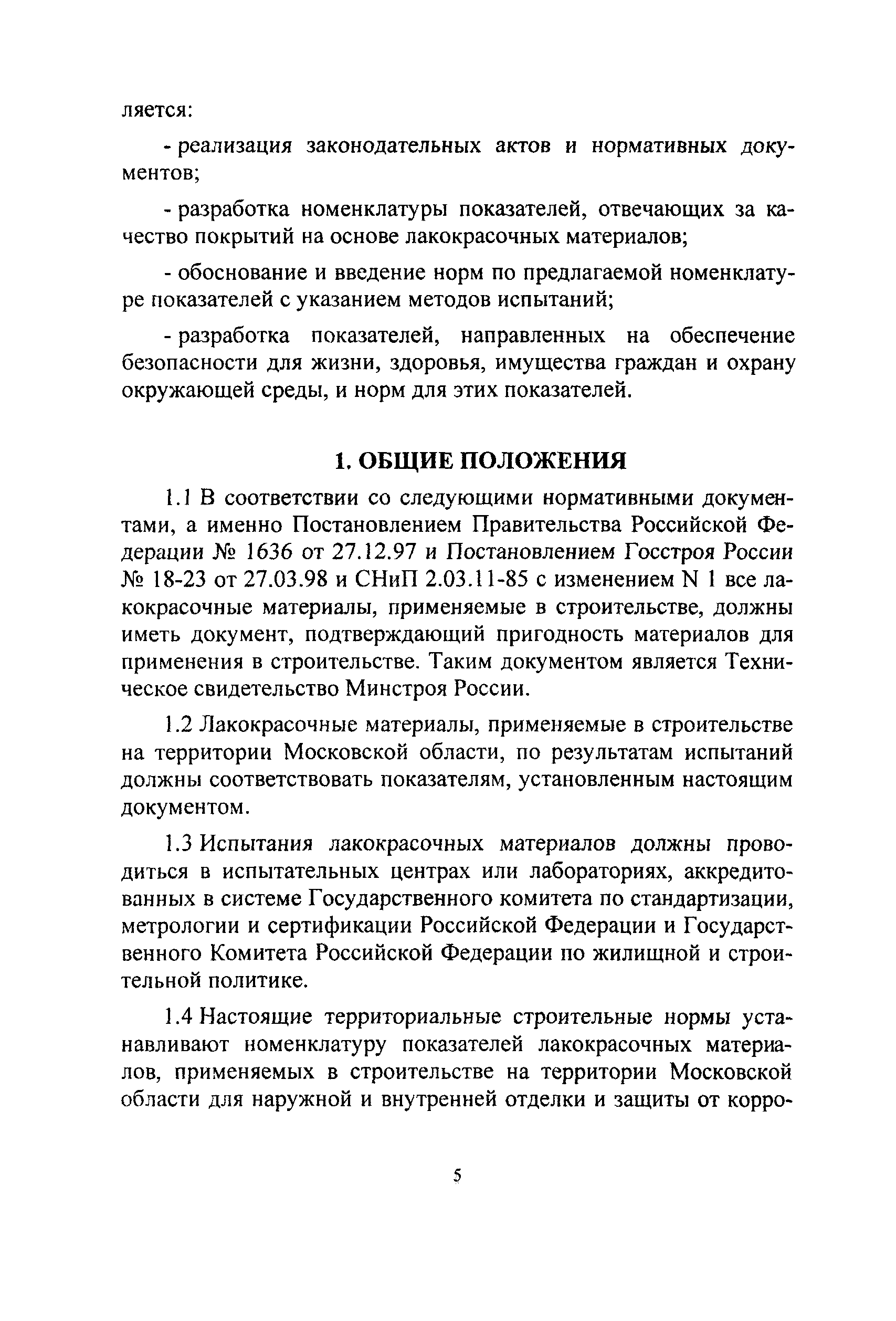 ляется:

- реализация законодательных актов и нормативных документов;

- разработка номенклатуры показателей, отвечающих за качество покрытий на основе лакокрасочных материалов;

- обоснование и введение норм по предлагаемой номенклатуре показателей с указанием методов испытаний;

- разработка показателей, направленных на обеспечение безопасности для жизни, здоровья, имущества граждан и охрану окружающей среды, и норм для этих показателей.

1. ОБЩИЕ ПОЛОЖЕНИЯ

1.1 В соответствии со следующими нормативными документами, а именно Постановлением Правительства Российской Федерации № 1636 от 27.12.97 и Постановлением Госстроя России № 18-23 от 27.03.98 и СНиП 2.03.11-85 с изменением N 1 все лакокрасочные материалы, применяемые в строительстве, должны иметь документ, подтверждающий пригодность материалов для применения в строительстве. Таким документом является Техническое свидетельство Минстроя России.

1.2 Лакокрасочные материалы, применяемые в строительстве на территории Московской области, по результатам испытаний должны соответствовать показателям, установленным настоящим документом.

1.3 Испытания лакокрасочных материалов должны проводиться в испытательных центрах или лабораториях, аккредитованных в системе Государственного комитета по стандартизации, метрологии и сертификации Российской Федерации и Государственного Комитета Российской Федерации по жилищной и строительной политике.

1.4 Настоящие территориальные строительные нормы устанавливают номенклатуру показателей лакокрасочных материалов, применяемых в строительстве на территории Московской области для наружной и внутренней отделки и защиты от корро-

5